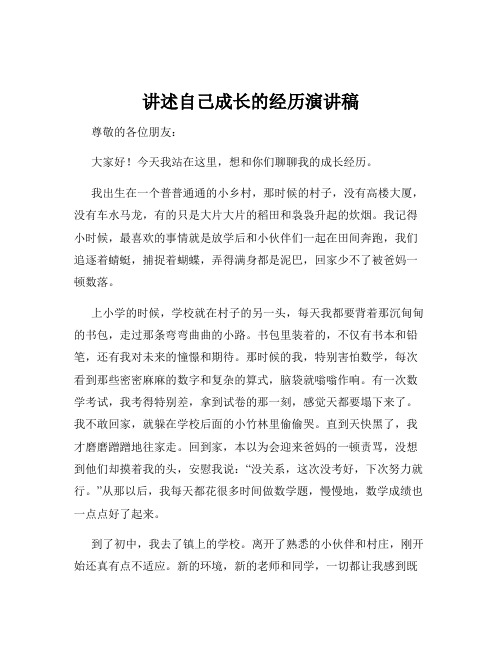 讲述自己成长的经历演讲稿

尊敬的各位朋友：

大家好！今天我站在这里，想和你们聊聊我的成长经历。

我出生在一个普普通通的小乡村，那时候的村子，没有高楼大厦，没有车水马龙，有的只是大片大片的稻田和袅袅升起的炊烟。我记得小时候，最喜欢的事情就是放学后和小伙伴们一起在田间奔跑，我们追逐着蜻蜓，捕捉着蝴蝶，弄得满身都是泥巴，回家少不了被爸妈一顿数落。

上小学的时候，学校就在村子的另一头，每天我都要背着那沉甸甸的书包，走过那条弯弯曲曲的小路。书包里装着的，不仅有书本和铅笔，还有我对未来的憧憬和期待。那时候的我，特别害怕数学，每次看到那些密密麻麻的数字和复杂的算式，脑袋就嗡嗡作响。有一次数学考试，我考得特别差，拿到试卷的那一刻，感觉天都要塌下来了。我不敢回家，就躲在学校后面的小竹林里偷偷哭。直到天快黑了，我才磨磨蹭蹭地往家走。回到家，本以为会迎来爸妈的一顿责骂，没想到他们却摸着我的头，安慰我说：“没关系，这次没考好，下次努力就行。”从那以后，我每天都花很多时间做数学题，慢慢地，数学成绩也一点点好了起来。

到了初中，我去了镇上的学校。离开了熟悉的小伙伴和村庄，刚开始还真有点不适应。新的环境，新的老师和同学，一切都让我感到既